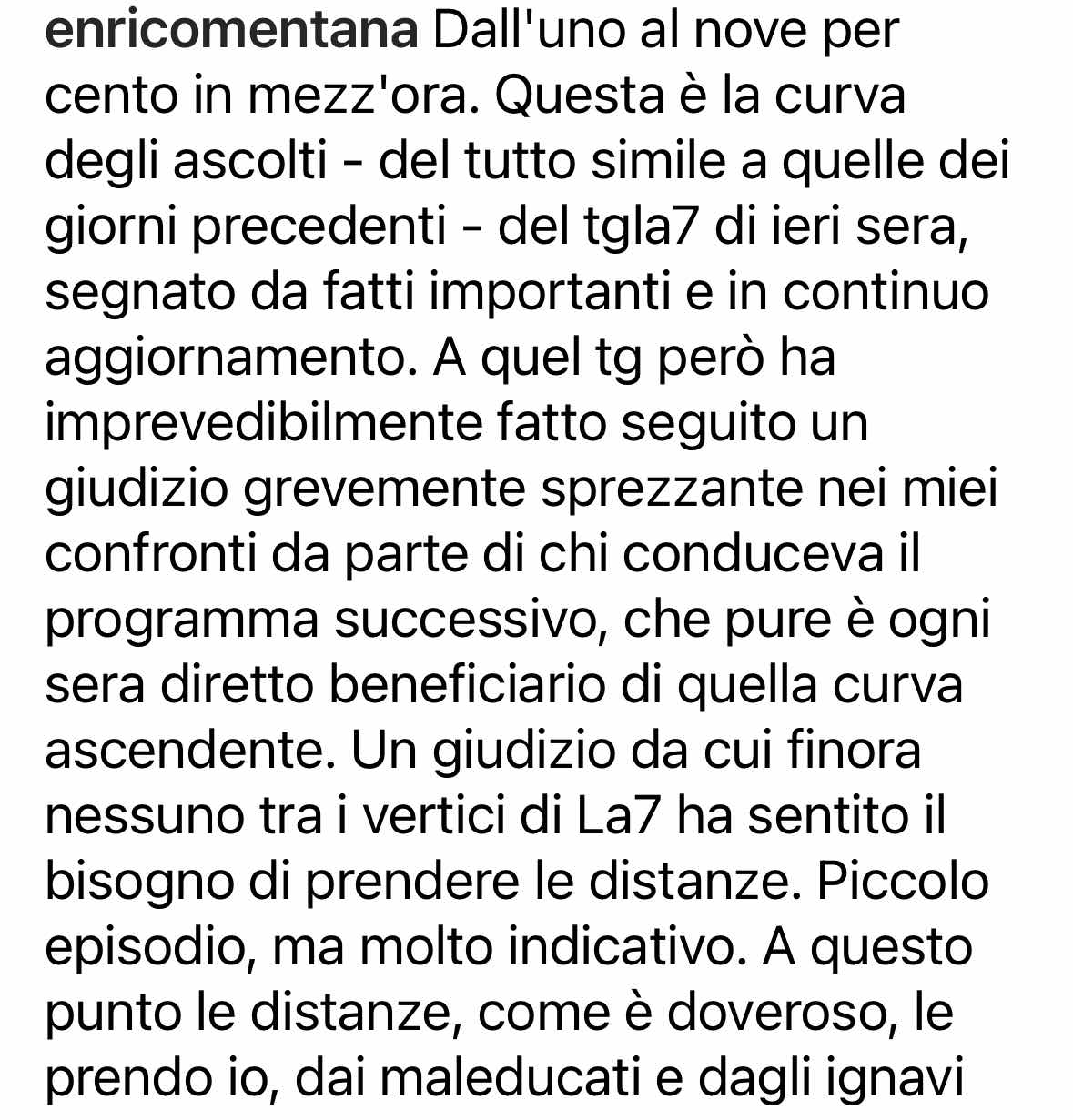 enricomentana Dall'uno al nove per cento in mezz'ora. Questa è la curva degli ascolti - del tutto simile a quelle dei giorni precedenti - del tgla7 di ieri sera, segnato da fatti importanti e in continuo aggiornamento. A quel tg però ha imprevedibilmente fatto seguito un giudizio grevemente sprezzante nei miei confronti da parte di chi conduceva il programma successivo, che pure è ogni sera diretto beneficiario di quella curva ascendente. Un giudizio da cui finora nessuno tra i vertici di La7 ha sentito il bisogno di prendere le distanze. Piccolo episodio, ma molto indicativo. A questo punto le distanze, come è doveroso, le prendo io, dai maleducati e dagli ignavi